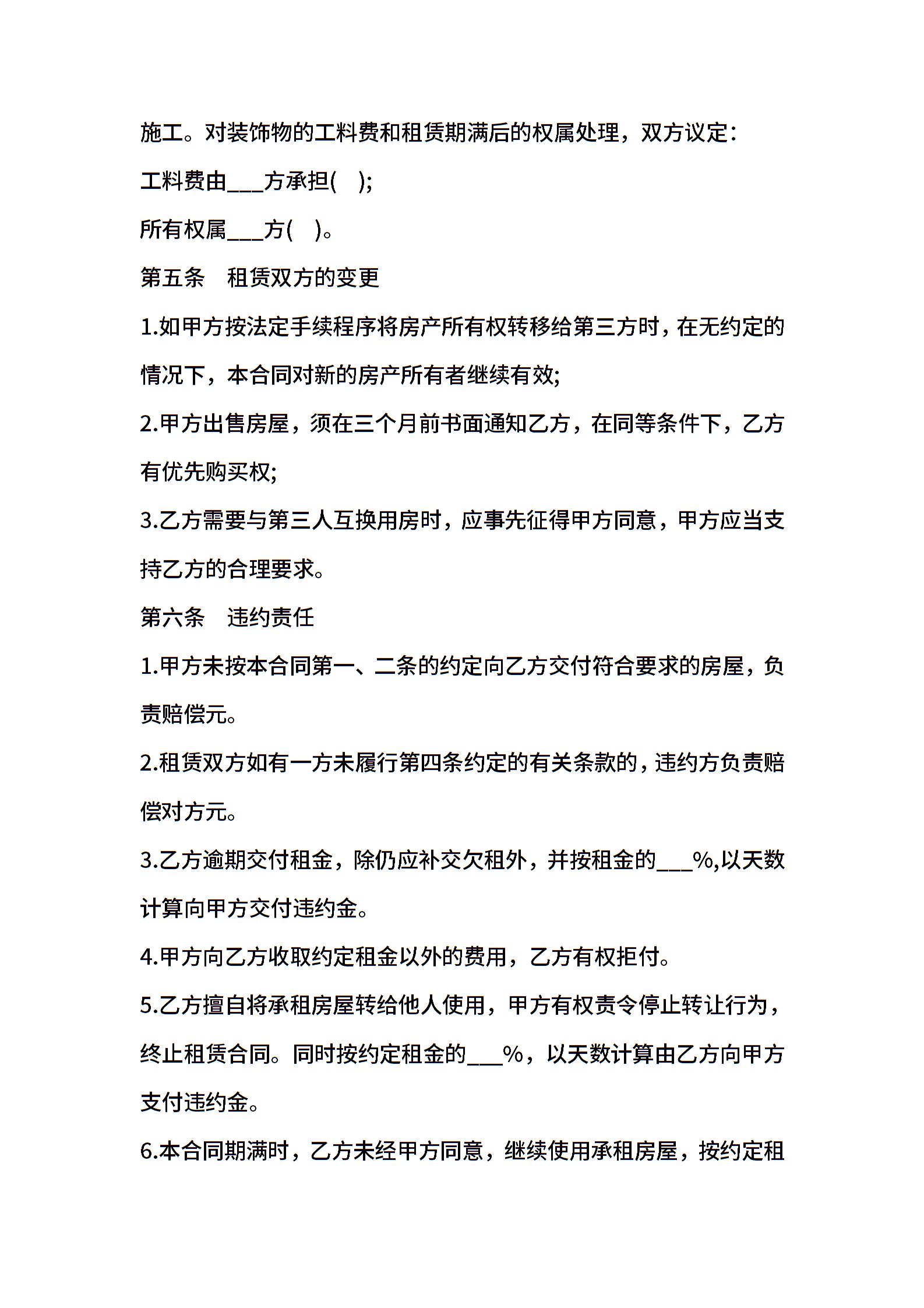 施工。对装饰物的工料费和租赁期满后的权属处理，双方议定：

工料费由___方承担(　);

所有权属___方(　)。

第五条　租赁双方的变更

1.如甲方按法定手续程序将房产所有权转移给第三方时，在无约定的情况下，本合同对新的房产所有者继续有效;

2.甲方出售房屋，须在三个月前书面通知乙方，在同等条件下，乙方有优先购买权;

3.乙方需要与第三人互换用房时，应事先征得甲方同意，甲方应当支持乙方的合理要求。

第六条　违约责任

1.甲方未按本合同第一、二条的约定向乙方交付符合要求的房屋，负责赔偿元。

2.租赁双方如有一方未履行第四条约定的有关条款的，违约方负责赔偿对方元。

3.乙方逾期交付租金，除仍应补交欠租外，并按租金的___%,以天数计算向甲方交付违约金。

4.甲方向乙方收取约定租金以外的费用，乙方有权拒付。

5.乙方擅自将承租房屋转给他人使用，甲方有权责令停止转让行为，终止租赁合同。同时按约定租金的___%，以天数计算由乙方向甲方支付违约金。

6.本合同期满时，乙方未经甲方同意，继续使用承租房屋，按约定租